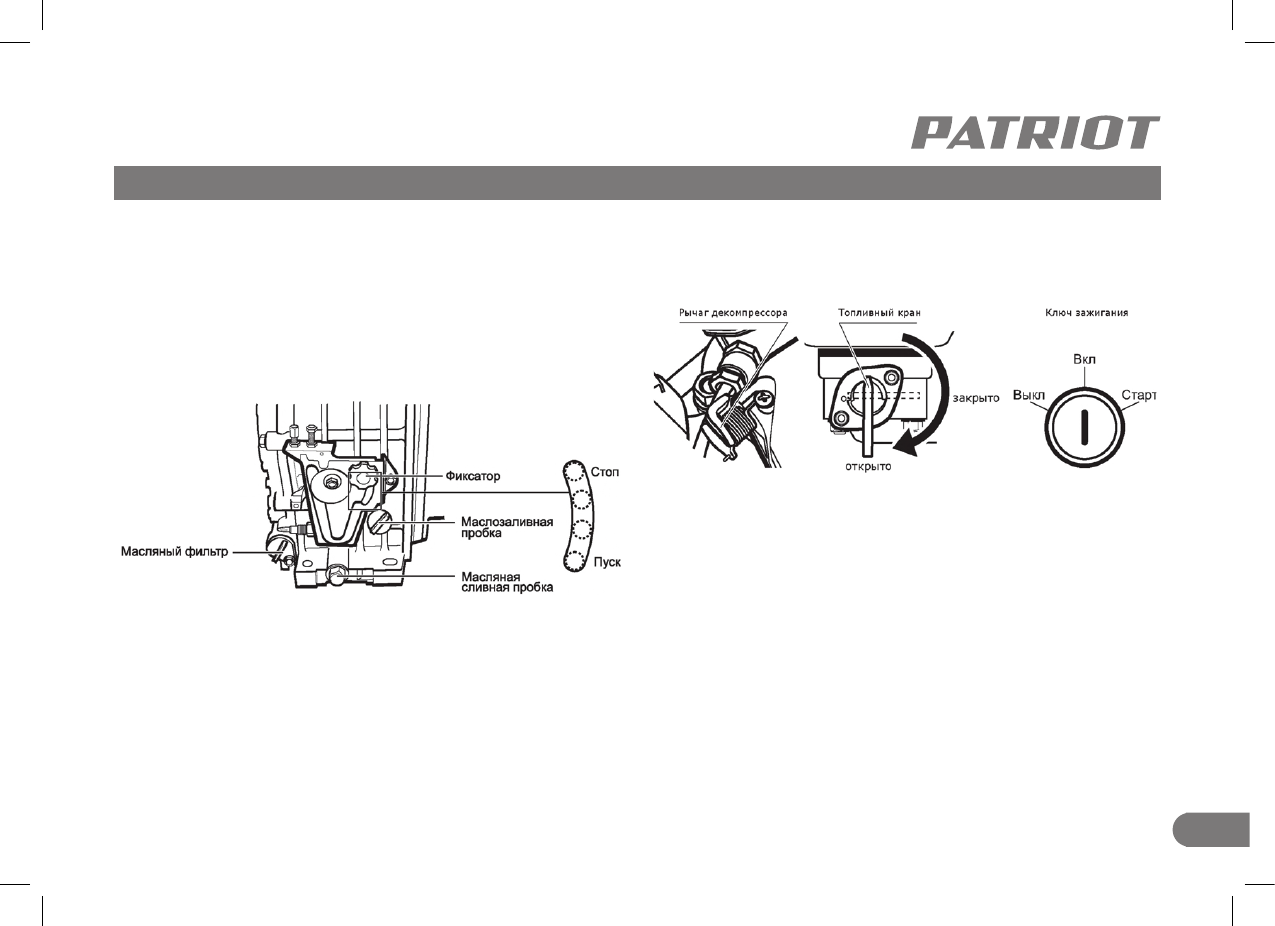 PATRIOT

Фиксатор
Маслозаливная пробка
Масляный фильтр
Масляная сливная пробка
Стоп
Пуск

Рычаг декомпрессора
Топливный кран
закрыто
открыто
Ключ зажигания
Вкл
Выкл
Старт